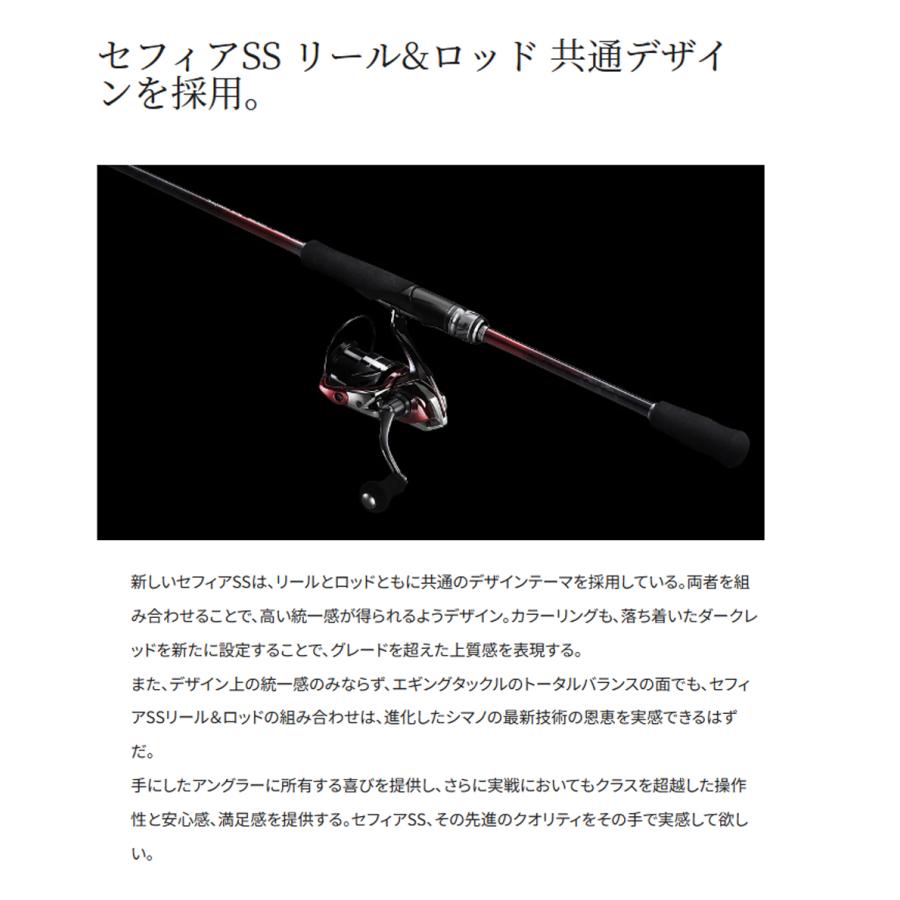 セフィアSS リール&ロッド 共通デザインを採用。

新しいセフィアSSは、リールとロッドともに共通のデザインテーマを採用している。両者を組み合わせることで、高い統一感が得られるようデザイン。カラーリングも、落ち着いたダークレッドを新たに設定することで、グレードを超えた上質感を表現する。
また、デザイン上の統一感のみならず、エギングタックルのトータルバランスの面でも、セフィアSSリール&ロッドの組み合わせは、進化したシマノの最新技術の恩恵を実感できるはずだ。
手にしたアングラーに所有する喜びを提供し、さらに実戦においてもクラスを超越した操作性と安心感、満足感を提供する。セフィアSS、その先進のクオリティをその手で実感して欲しい。